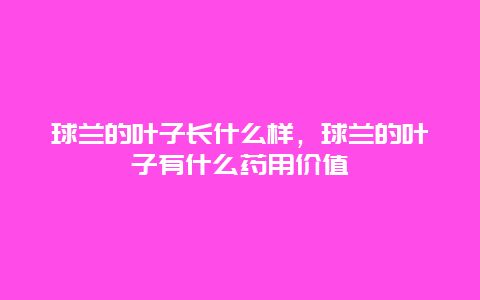 球兰的叶子长什么样，球兰的叶子有什么药用价值